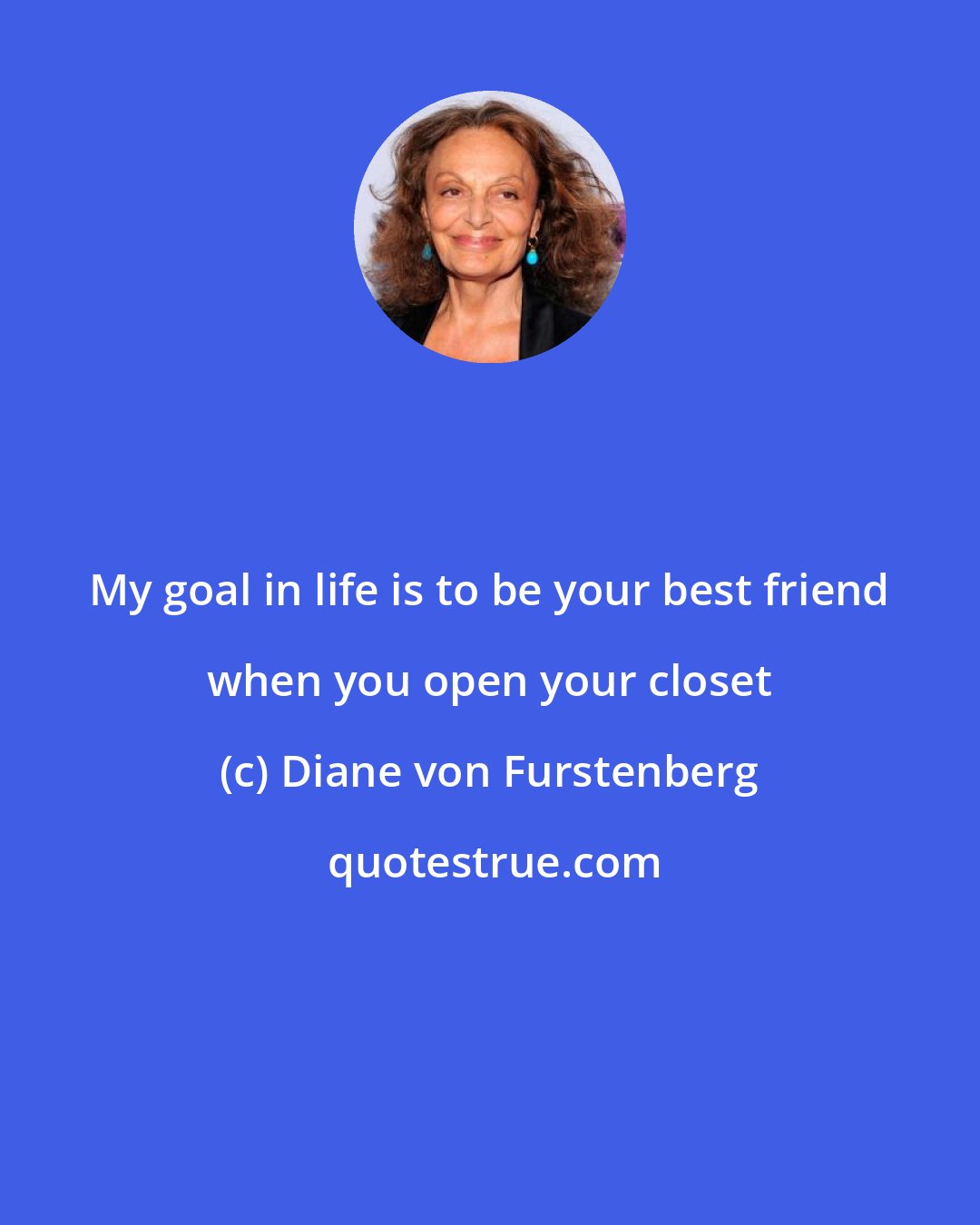 My goal in life is to be your best friend when you open your closet

(c) Diane von Furstenberg

quotestrue.com